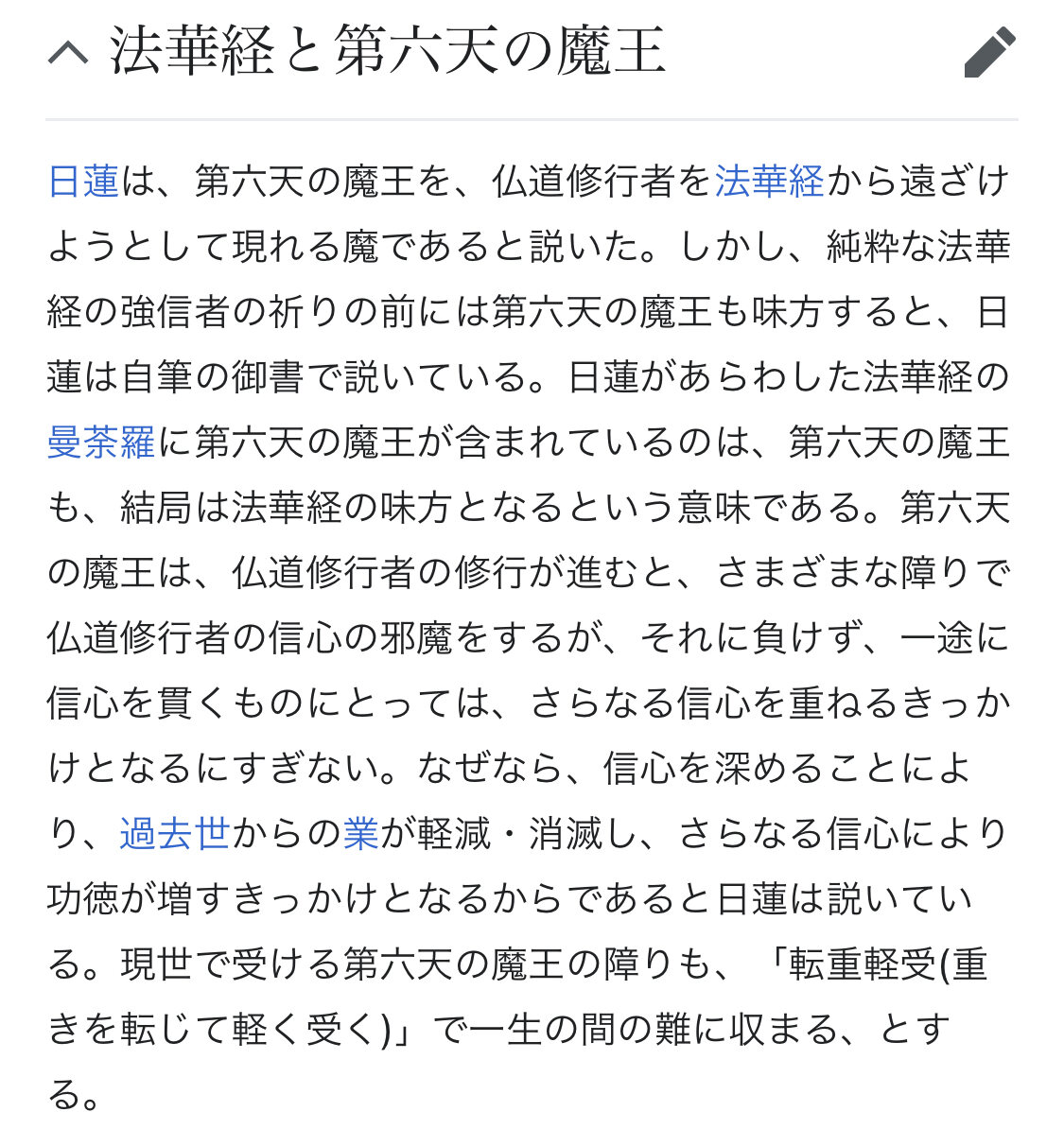 法華経と第六天の魔王

日蓮は、第六天の魔王を、仏道修行者を法華経から遠ざけようとして現れる魔であると説いた。しかし、純粋な法華経の強信者の祈りの前には第六天の魔王も味方すると、日蓮は自筆の御書で説いている。日蓮があらわした法華経の曼荼羅に第六天の魔王が含まれているのは、第六天の魔王も、結局は法華経の味方となるという意味である。第六天の魔王は、仏道修行者の修行が進むと、さまざまな障りで仏道修行者の信心の邪魔をするが、それに負けず、一途に信心を貫くものにとっては、さらなる信心を重ねるきっかけとなるにすぎない。なぜなら、信心を深めることにより、過去世からの業が軽減・消滅し、さらなる信心により功徳が増すきっかけとなるからであると日蓮は説いている。現世で受ける第六天の魔王の障りも、「転重軽受(重きを転じて軽く受く)」で一生の間の難に収まる、とする。